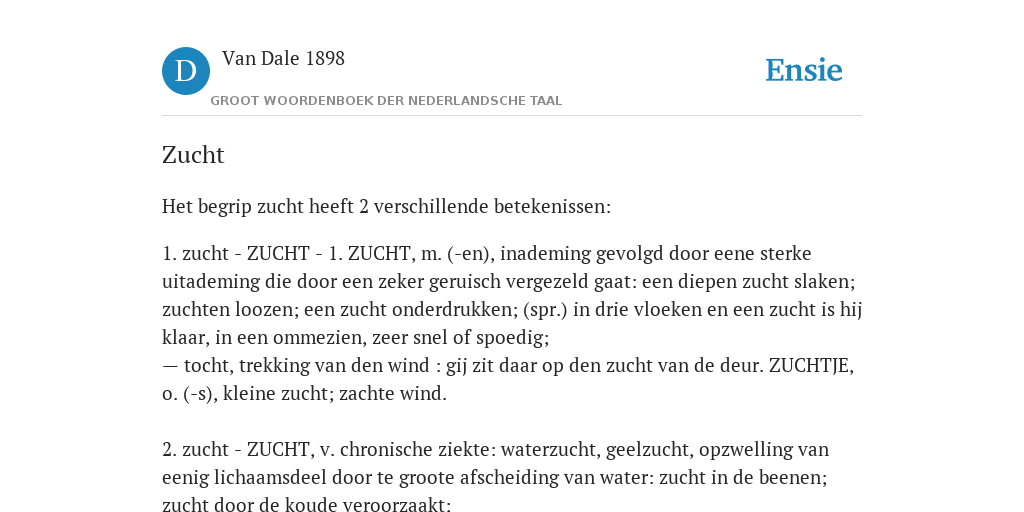 D Van Dale 1898

GROOT WOORDENBOEK DER NEDERLANDSCHE TAAL

Ensie

Zucht

Het begrip zucht heeft 2 verschillende betekenissen:

1. zucht - ZUCHT - 1. ZUCHT, m. (-en), inademing gevolgd door eene sterke uitademing die door een zeker geruisch vergezeld gaat: een diepen zucht slaken; zuchten loozen; een zucht onderdrukken; (spr.) in drie vloeken en een zucht is hij klaar, in een ommezien, zeer snel of spoedig;
— tocht, trekking van den wind : gij zit daar op den zucht van de deur. ZUCHTJE, o. (-s), kleine zucht; zachte wind.

2. zucht - ZUCHT, v. chronische ziekte: waterzucht, geelzucht, opzwelling van eenig lichaamsdeel door te groote afscheiding van water: zucht in de beenen; zucht door de koude veroorzaakt: